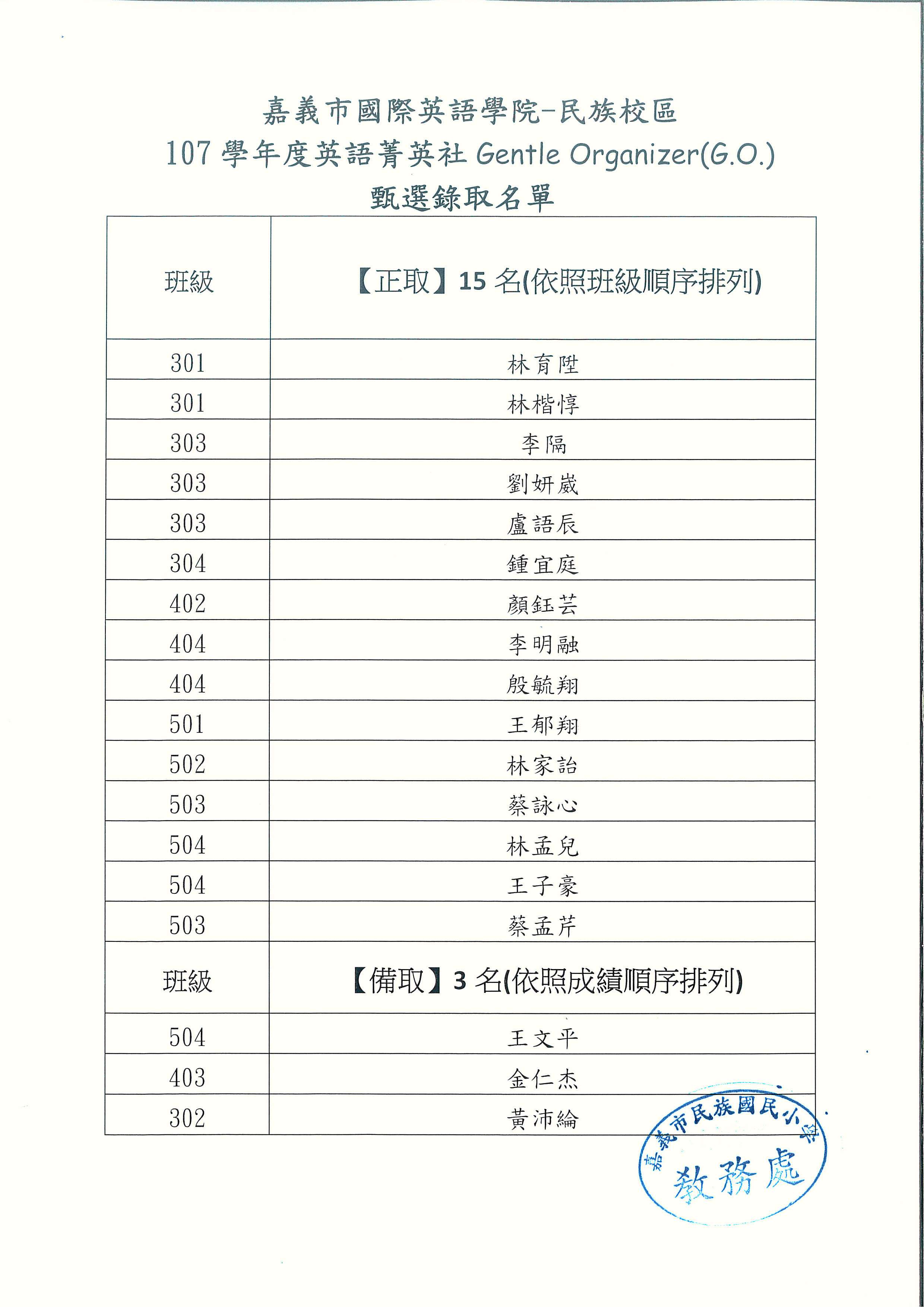 嘉義市國際英語學院-民族校區
107 學年度英語菁英社 Gentle Organizer(G.O.)
甄選錄取名單

| 班級 | 【正取】15 名(依照班級順序排列) |
|---|---|
| 301 | 林育陞 |
| 301 | 林楷惇 |
| 303 | 李隔 |
| 303 | 劉妍崴 |
| 303 | 盧語辰 |
| 304 | 鍾宜庭 |
| 402 | 顏鈺芸 |
| 404 | 李明融 |
| 404 | 殷毓翔 |
| 501 | 王郁翔 |
| 502 | 林家詒 |
| 503 | 蔡詠心 |
| 504 | 林孟兒 |
| 504 | 王子豪 |
| 503 | 蔡孟芹 |
| 班級 | 【備取】3 名(依照成績順序排列) |
| 504 | 王文平 |
| 403 | 金仁杰 |
| 302 | 黃沛綸 |

嘉義市民族國民小學
教務處